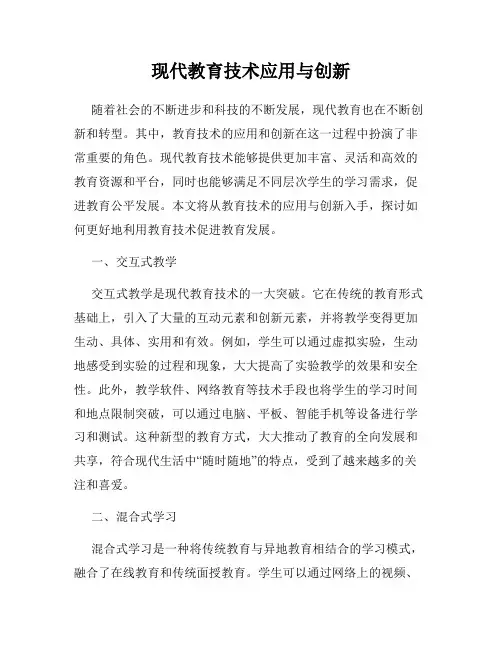 现代教育技术应用与创新

随着社会的不断进步和科技的不断发展，现代教育也在不断创新和转型。其中，教育技术的应用和创新在这一过程中扮演了非常重要的角色。现代教育技术能够提供更加丰富、灵活和高效的教育资源和平台，同时也能够满足不同层次学生的学习需求，促进教育公平发展。本文将从教育技术的应用与创新入手，探讨如何更好地利用教育技术促进教育发展。

一、交互式教学

交互式教学是现代教育技术的一大突破。它在传统的教育形式基础上，引入了大量的互动元素和创新元素，并将教学变得更加生动、具体、实用和有效。例如，学生可以通过虚拟实验，生动地感受到实验的过程和现象，大大提高了实验教学的效果和安全性。此外，教学软件、网络教育等技术手段也将学生的学习时间和地点限制突破，可以通过电脑、平板、智能手机等设备进行学习和测试。这种新型的教育方式，大大推动了教育的全向发展和共享，符合现代生活中“随时随地”的特点，受到了越来越多的关注和喜爱。

二、混合式学习

混合式学习是一种将传统教育与异地教育相结合的学习模式，融合了在线教育和传统面授教育。学生可以通过网络上的视频、